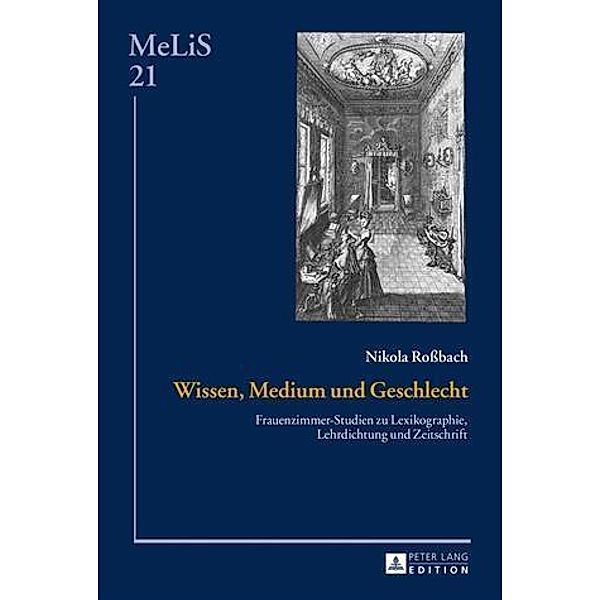 MeLiS
21

Nikola Roßbach

Wissen, Medium und Geschlecht

Frauenzimmer-Studien zu Lexikographie, Lehrdichtung und Zeitschrift

PETER LANG
EDITION